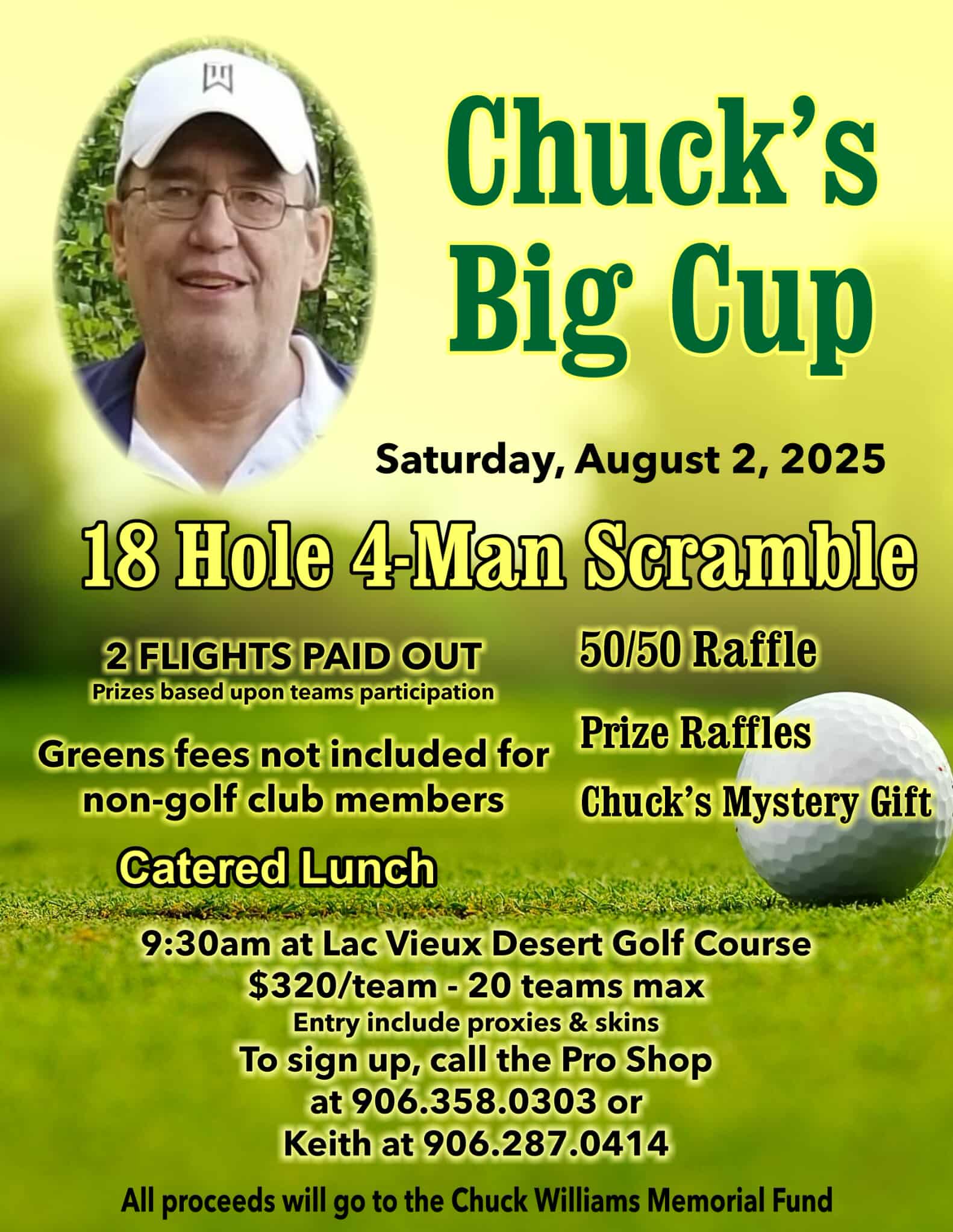 Chuck's Big Cup

Saturday, August 2, 2025

18 Hole 4-Man Scramble

2 FLIGHTS PAID OUT
Prizes based upon teams participation

Greens fees not included for non-golf club members

Catered Lunch

50/50 Raffle

Prize Raffles

Chuck's Mystery Gift

9:30am at Lac Vieux Desert Golf Course
$320/team - 20 teams max
Entry include proxies & skins
To sign up, call the Pro Shop
at 906.358.0303 or
Keith at 906.287.0414

All proceeds will go to the Chuck Williams Memorial Fund